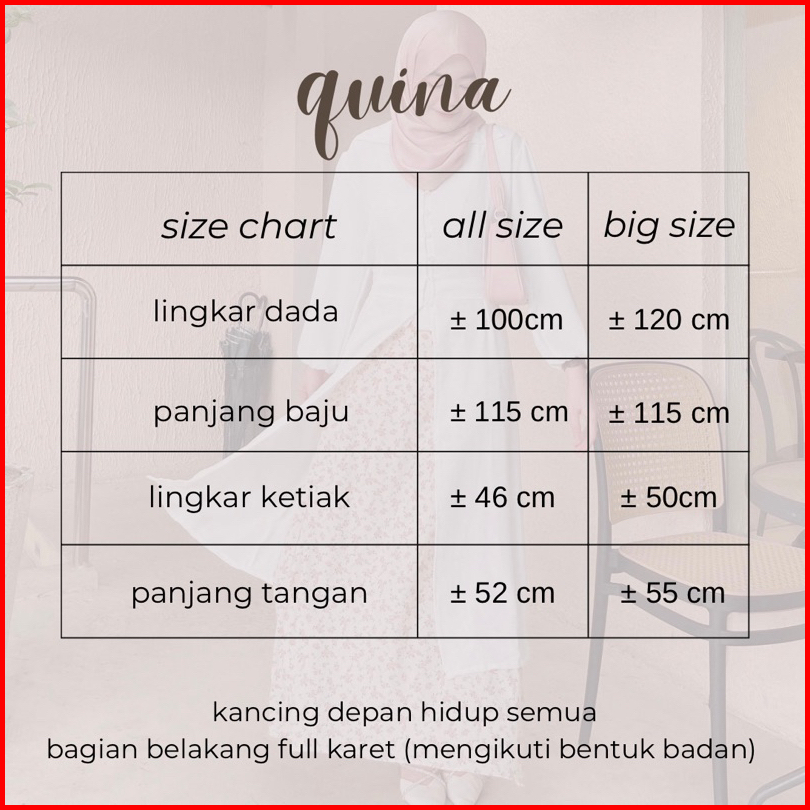 quina

| size chart | all size | big size |
|---|---|---|
| lingkar dada | ± 100cm | ± 120 cm |
| panjang baju | ± 115 cm | ± 115 cm |
| lingkar ketiak | ± 46 cm | ± 50cm |
| panjang tangan | ± 52 cm | ± 55 cm |

kancing depan hidup semua
bagian belakang full karet (mengikuti bentuk badan)